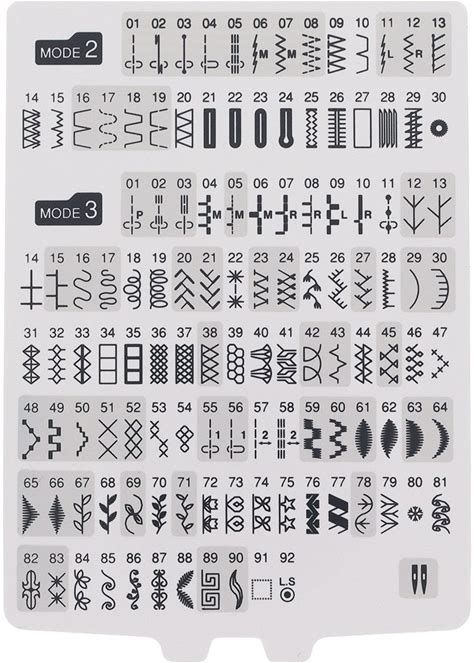 MODE 2

01 02 03 04 05 06 07 08 09 10 11 12 13

M M L R

14 15 16 17 18 19 20 21 22 23 24 25 26 27 28 29 30

MODE 3

01 02 03 04 05 06 07 08 09 10 11 12 13

P M M R R L R

14 15 16 17 18 19 20 21 22 23 24 25 26 27 28 29 30

31 32 33 34 35 36 37 38 39 40 41 42 43 44 45 46 47

48 49 50 51 52 53 54 55 56 57 58 59 60 61 62 63 64

1 1 2 2

65 66 67 68 69 70 71 72 73 74 75 76 77 78 79 80 81

82 83 84 85 86 87 88 89 90 91 92

L.S